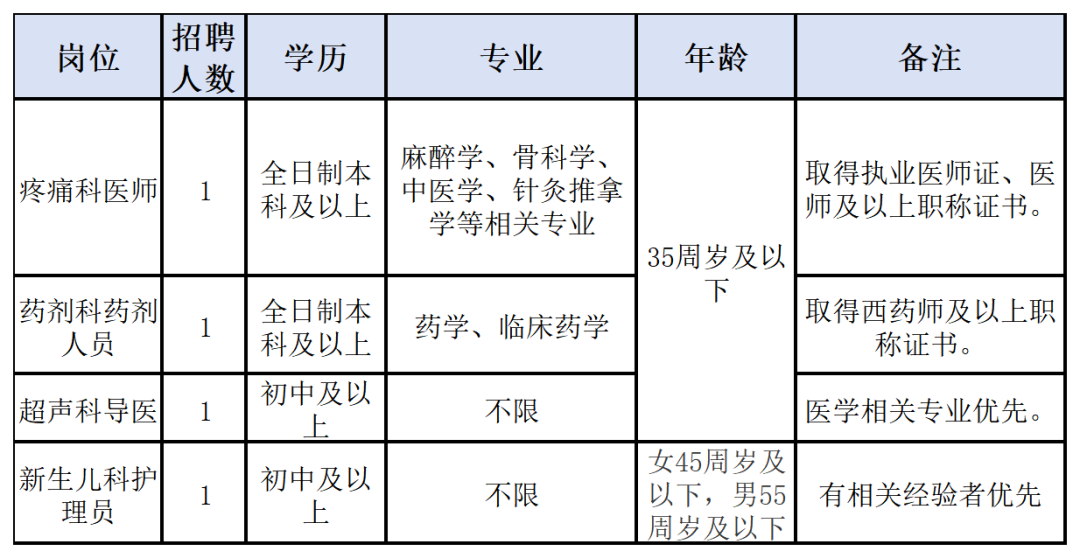 | 岗位 | 招聘人数 | 学历 | 专业 | 年龄 | 备注 |
|---|---|---|---|---|---|
| 疼痛科医师 | 1 | 全日制本科及以上 | 麻醉学、骨科学、中医学、针灸推拿学等相关专业 | 35周岁及以下 | 取得执业医师证、医师及以上职称证书。 |
| 药剂科药剂人员 | 1 | 全日制本科及以上 | 药学、临床药学 |  | 取得西药师及以上职称证书。 |
| 超声科导医 | 1 | 初中及以上 | 不限 |  | 医学相关专业优先。 |
| 新生儿科护理员 | 1 | 初中及以上 | 不限 | 女45周岁及以下，男55周岁及以下 | 有相关经验者优先 |